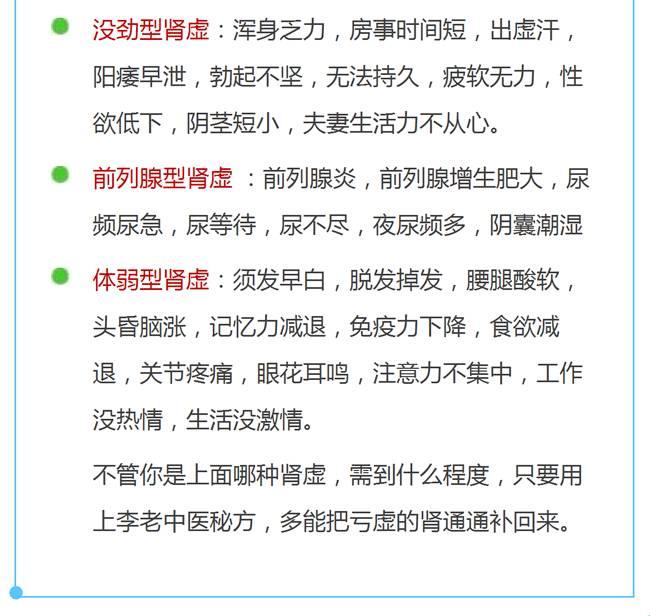 没劲型肾虚：浑身乏力，房事时间短，出虚汗，阳痿早泄，勃起不坚，无法持久，疲软无力，性欲低下，阴茎短小，夫妻生活力不从心。

前列腺型肾虚 ：前列腺炎，前列腺增生肥大，尿频尿急，尿等待，尿不尽，夜尿频多，阴囊潮湿

体弱型肾虚：须发早白，脱发掉发，腰腿酸软，头昏脑涨，记忆力减退，免疫力下降，食欲减退，关节疼痛，眼花耳鸣，注意力不集中，工作没热情，生活没激情。

不管你是上面哪种肾虚，需到什么程度，只要用上李老中医秘方，多能把亏虚的肾通通补回来。